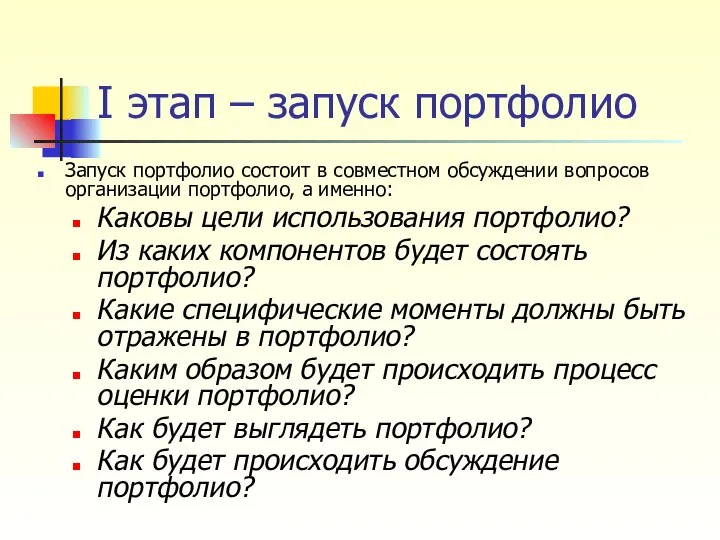 I этап – запуск портфолио

Запуск портфолио состоит в совместном обсуждении вопросов организации портфолио, а именно:

Каковы цели использования портфолио?

Из каких компонентов будет состоять портфолио?

Какие специфические моменты должны быть отражены в портфолио?

Каким образом будет происходить процесс оценки портфолио?

Как будет выглядеть портфолио?

Как будет происходить обсуждение портфолио?